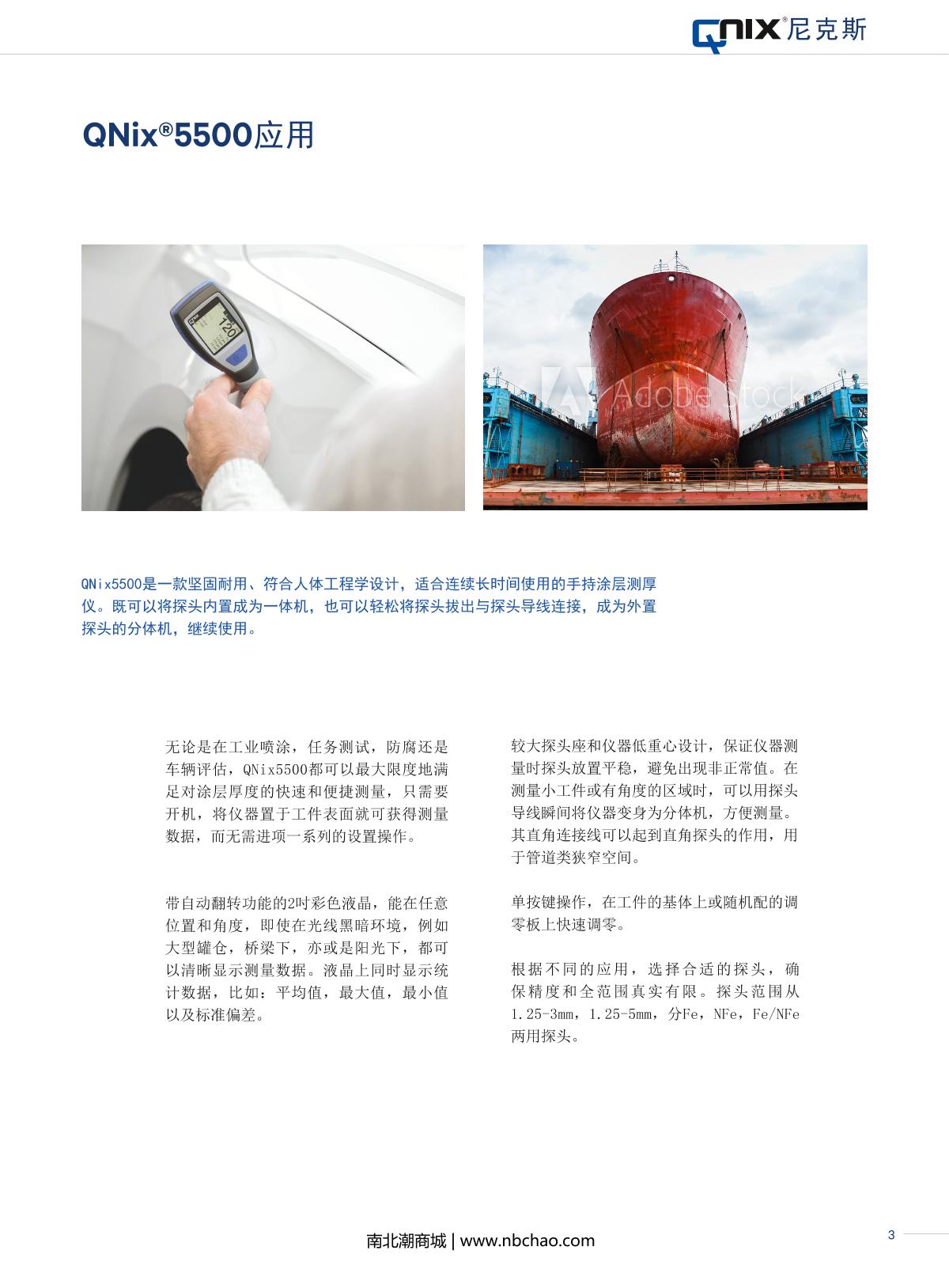 QNIX®尼克斯

QNix®5500应用

QNix5500是一款坚固耐用、符合人体工程学设计，适合连续长时间使用的手持涂层测厚仪。既可以将探头内置成为一体机，也可以轻松将探头拔出与探头导线连接，成为外置探头的分体机，继续使用。

无论是在工业喷涂，任务测试，防腐还是车辆评估，QNix5500都可以最大限度地满足对涂层厚度的快速和便捷测量，只需要开机，将仪器置于工件表面就可获得测量数据，而无需进项一系列的设置操作。

带自动翻转功能的2吋彩色液晶，能在任意位置和角度，即使在光线黑暗环境，例如大型罐仓，桥梁下，亦或是阳光下，都可以清晰显示测量数据。液晶上同时显示统计数据，比如：平均值，最大值，最小值以及标准偏差。

较大探头座和仪器低重心设计，保证仪器测量时探头放置平稳，避免出现非正常值。在测量小工件或有角度的区域时，可以用探头导线瞬间将仪器变身为分体机，方便测量。其直角连接线可以起到直角探头的作用，用于管道类狭窄空间。

单按键操作，在工件的基体上或随机配的调零板上快速调零。

根据不同的应用，选择合适的探头，确保精度和全范围真实有限。探头范围从1.25-3mm，1.25-5mm，分Fe，NFe，Fe/NFe两用探头。

南北潮商城 | www.nbchao.com

3

Adobe Stock